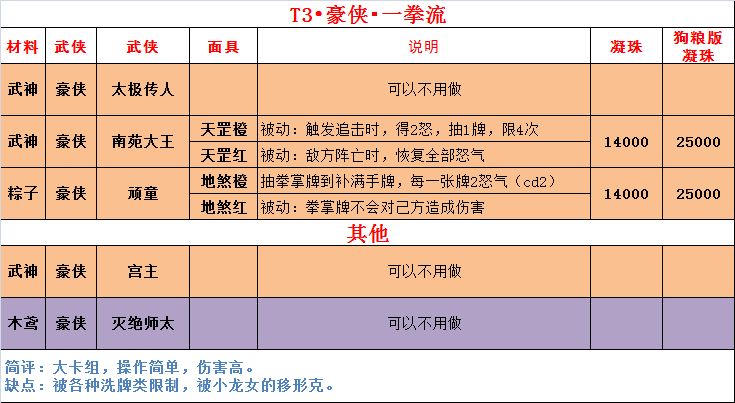 T3•豪侠•一拳流

| 材料 | 武侠 | 武侠 | 面具 | 说明 | 凝珠 | 狗粮版凝珠 |
|---|---|---|---|---|---|---|
| 武神 | 豪侠 | 太极传人 | | 可以不用做 | | |
| 武神 | 豪侠 | 南苑大王 | 天罡橙 | 被动：触发追击时，得2怒，抽1牌，限4次 | 14000 | 25000 |
| | | | 天罡红 | 被动：敌方阵亡时，恢复全部怒气 | | |
| 粽子 | 豪侠 | 顽童 | 地煞橙 | 抽拳掌牌到补满手牌，每一张牌2怒气（cd2） | 14000 | 25000 |
| | | | 地煞红 | 被动：拳掌牌不会对己方造成伤害 | | |

其他

| 武神 | 豪侠 | 宫主 | | 可以不用做 | | |
|---|---|---|---|---|---|---|
| 木鸢 | 豪侠 | 灭绝师太 | | 可以不用做 | | |

简评：大卡组，操作简单，伤害高。
缺点：被各种洗牌类限制，被小龙女的移形克。